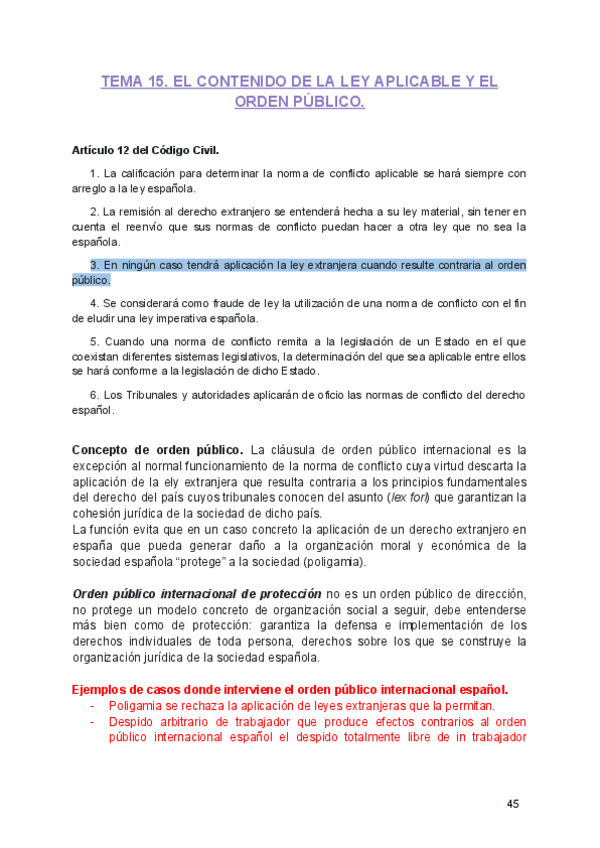 TEMA 15. EL CONTENIDO DE LA LEY APLICABLE Y EL ORDEN PÚBLICO.

Artículo 12 del Código Civil.

1. La calificación para determinar la norma de conflicto aplicable se hará siempre con arreglo a la ley española.

2. La remisión al derecho extranjero se entenderá hecha a su ley material, sin tener en cuenta el reenvío que sus normas de conflicto puedan hacer a otra ley que no sea la española.

3. En ningún caso tendrá aplicación la ley extranjera cuando resulte contraria al orden público.

4. Se considerará como fraude de ley la utilización de una norma de conflicto con el fin de eludir una ley imperativa española.

5. Cuando una norma de conflicto remita a la legislación de un Estado en el que coexistan diferentes sistemas legislativos, la determinación del que sea aplicable entre ellos se hará conforme a la legislación de dicho Estado.

6. Los Tribunales y autoridades aplicarán de oficio las normas de conflicto del derecho español.

Concepto de orden público. La cláusula de orden público internacional es la excepción al normal funcionamiento de la norma de conflicto cuya virtud descarta la aplicación de la ely extranjera que resulta contraria a los principios fundamentales del derecho del país cuyos tribunales conocen del asunto (lex fori) que garantizan la cohesión jurídica de la sociedad de dicho país.
La función evita que en un caso concreto la aplicación de un derecho extranjero en españa que pueda generar daño a la organización moral y económica de la sociedad española "protege" a la sociedad (poligamia).

Orden público internacional de protección no es un orden público de dirección, no protege un modelo concreto de organización social a seguir, debe entenderse más bien como de protección: garantiza la defensa e implementación de los derechos individuales de toda persona, derechos sobre los que se construye la organización jurídica de la sociedad española.

Ejemplos de casos donde interviene el orden público internacional español.
- Poligamia se rechaza la aplicación de leyes extranjeras que la permitan.
- Despido arbitrario de trabajador que produce efectos contrarios al orden público internacional español el despido totalmente libre de in trabajador

45